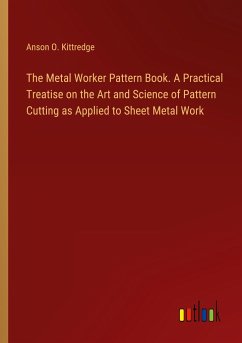 Anson O. Kittredge

The Metal Worker Pattern Book. A Practical Treatise on the Art and Science of Pattern Cutting as Applied to Sheet Metal Work

outlook